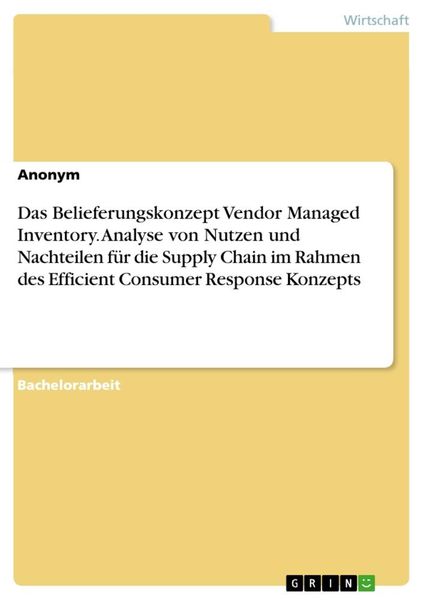 Wirtschaft

Anonym

Das Belieferungskonzept Vendor Managed Inventory. Analyse von Nutzen und Nachteilen für die Supply Chain im Rahmen des Efficient Consumer Response Konzepts

Bachelorarbeit

GRIN